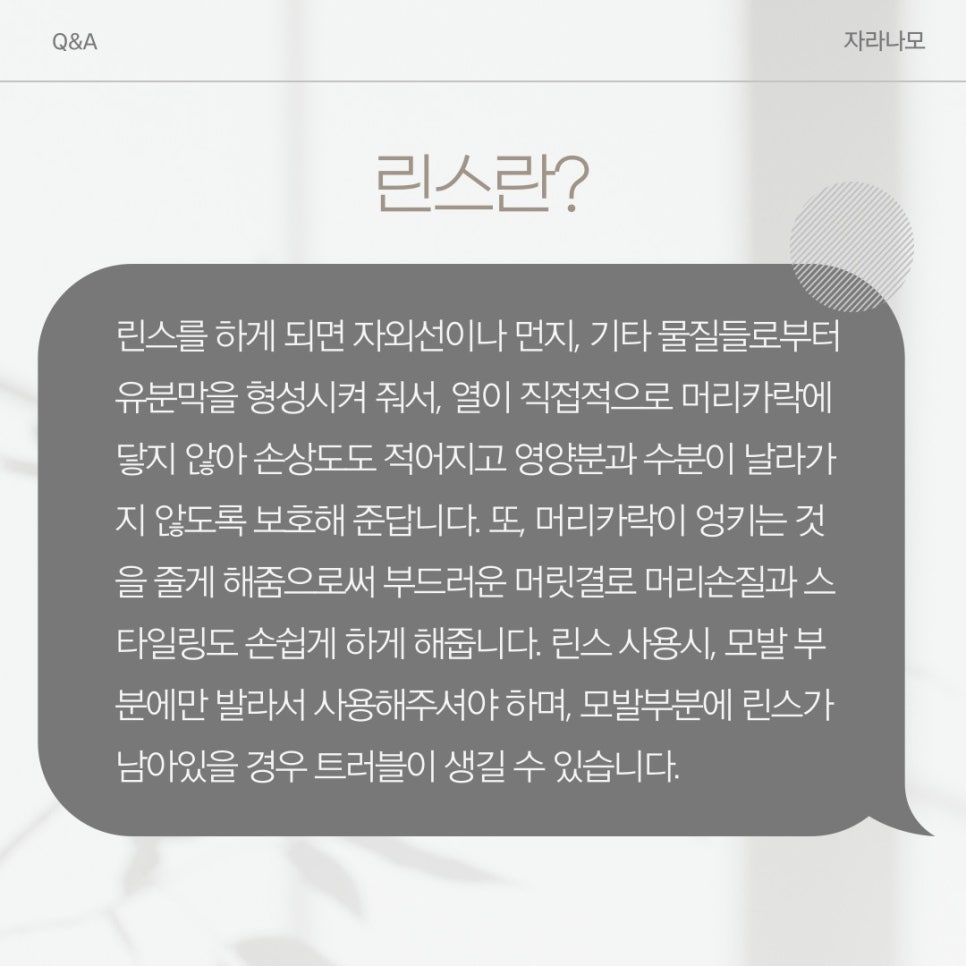 Q&A

자라나모

린스란?

린스를 하게 되면 자외선이나 먼지, 기타 물질들로부터 유분막을 형성시켜 줘서, 열이 직접적으로 머리카락에 닿지 않아 손상도도 적어지고 영양분과 수분이 날라가지 않도록 보호해 준답니다. 또, 머리카락이 엉키는 것을 줄게 해줌으로써 부드러운 머릿결로 머리손질과 스타일링도 손쉽게 하게 해줍니다. 린스 사용시, 모발 부분에만 발라서 사용해주셔야 하며, 모발부분에 린스가 남아있을 경우 트러블이 생길 수 있습니다.